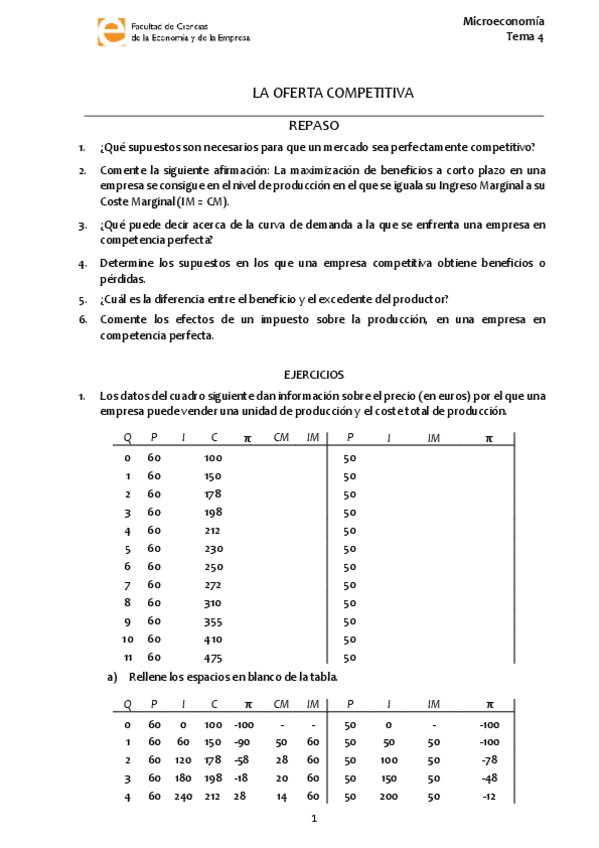 Facultad de Ciencias de la Economía y de la Empresa

Microeconomía
Tema 4

LA OFERTA COMPETITIVA

REPASO

1. ¿Qué supuestos son necesarios para que un mercado sea perfectamente competitivo?

2. Comente la siguiente afirmación: La maximización de beneficios a corto plazo en una empresa se consigue en el nivel de producción en el que se iguala su Ingreso Marginal a su Coste Marginal (IM = CM).

3. ¿Qué puede decir acerca de la curva de demanda a la que se enfrenta una empresa en competencia perfecta?

4. Determine los supuestos en los que una empresa competitiva obtiene beneficios o pérdidas.

5. ¿Cuál es la diferencia entre el beneficio y el excedente del productor?

6. Comente los efectos de un impuesto sobre la producción, en una empresa en competencia perfecta.

EJERCICIOS

1. Los datos del cuadro siguiente dan información sobre el precio (en euros) por el que una empresa puede vender una unidad de producción y el coste total de producción.

| Q | P | I | C | π | CM | IM | P | I | IM | π |
|---|---|---|---|---|---|---|---|---|---|---|
| 0 | 60 | | 100 | | | | 50 | | | |
| 1 | 60 | | 150 | | | | 50 | | | |
| 2 | 60 | | 178 | | | | 50 | | | |
| 3 | 60 | | 198 | | | | 50 | | | |
| 4 | 60 | | 212 | | | | 50 | | | |
| 5 | 60 | | 230 | | | | 50 | | | |
| 6 | 60 | | 250 | | | | 50 | | | |
| 7 | 60 | | 272 | | | | 50 | | | |
| 8 | 60 | | 310 | | | | 50 | | | |
| 9 | 60 | | 355 | | | | 50 | | | |
| 10 | 60 | | 410 | | | | 50 | | | |
| 11 | 60 | | 475 | | | | 50 | | | |

a) Rellene los espacios en blanco de la tabla.

| Q | P | I | C | π | CM | IM | P | I | IM | π |
|---|---|---|---|---|---|---|---|---|---|---|
| 0 | 60 | 0 | 100 | -100 | - | - | 50 | 0 | - | -100 |
| 1 | 60 | 60 | 150 | -90 | 50 | 60 | 50 | 50 | 50 | -100 |
| 2 | 60 | 120 | 178 | -58 | 28 | 60 | 50 | 100 | 50 | -78 |
| 3 | 60 | 180 | 198 | -18 | 20 | 60 | 50 | 150 | 50 | -48 |
| 4 | 60 | 240 | 212 | 28 | 14 | 60 | 50 | 200 | 50 | -12 |

1